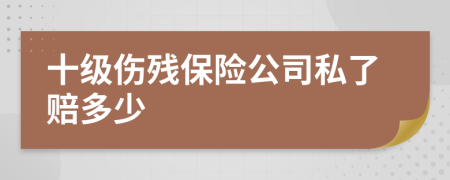 十级伤残保险公司私了赔多少